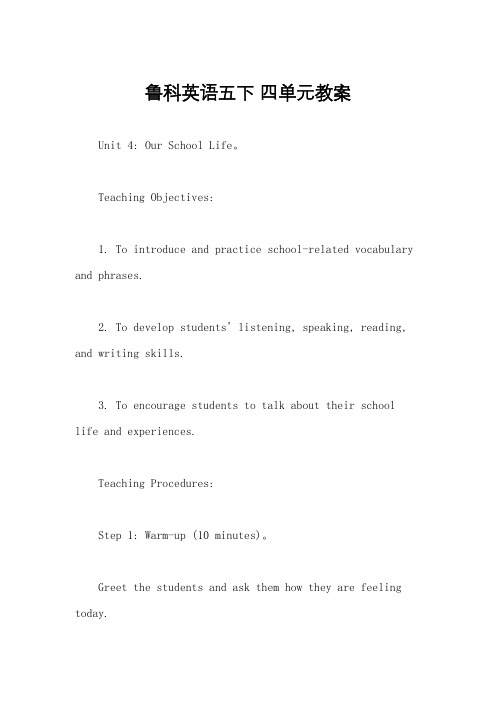 鲁科英语五下 四单元教案

Unit 4: Our School Life。

Teaching Objectives:

1. To introduce and practice school-related vocabulary and phrases.

2. To develop students' listening, speaking, reading, and writing skills.

3. To encourage students to talk about their school life and experiences.

Teaching Procedures:

Step 1: Warm-up (10 minutes)。

Greet the students and ask them how they are feeling today.